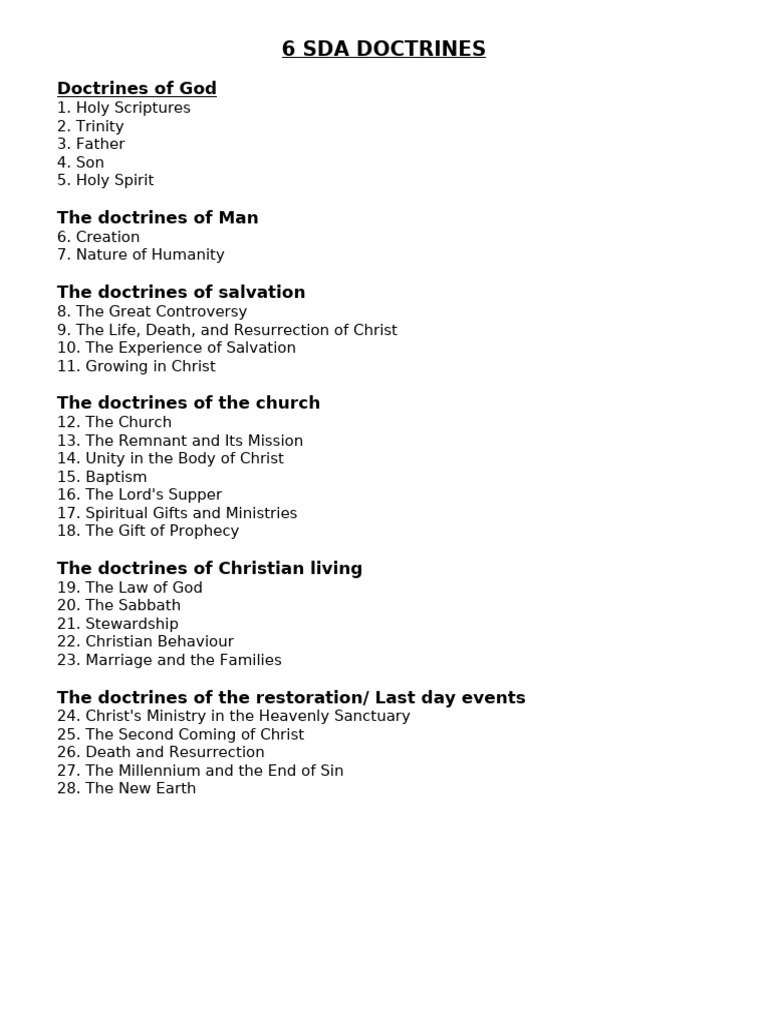 6 SDA DOCTRINES

Doctrines of God
1. Holy Scriptures
2. Trinity
3. Father
4. Son
5. Holy Spirit

The doctrines of Man
6. Creation
7. Nature of Humanity

The doctrines of salvation
8. The Great Controversy
9. The Life, Death, and Resurrection of Christ
10. The Experience of Salvation
11. Growing in Christ

The doctrines of the church
12. The Church
13. The Remnant and Its Mission
14. Unity in the Body of Christ
15. Baptism
16. The Lord's Supper
17. Spiritual Gifts and Ministries
18. The Gift of Prophecy

The doctrines of Christian living
19. The Law of God
20. The Sabbath
21. Stewardship
22. Christian Behaviour
23. Marriage and the Families

The doctrines of the restoration/ Last day events
24. Christ's Ministry in the Heavenly Sanctuary
25. The Second Coming of Christ
26. Death and Resurrection
27. The Millennium and the End of Sin
28. The New Earth